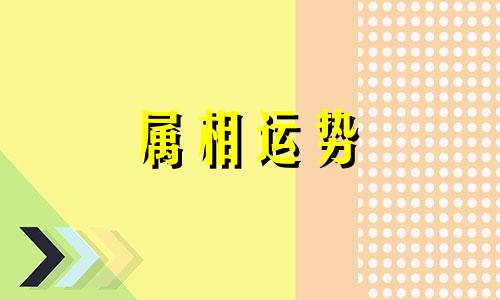 属相运势